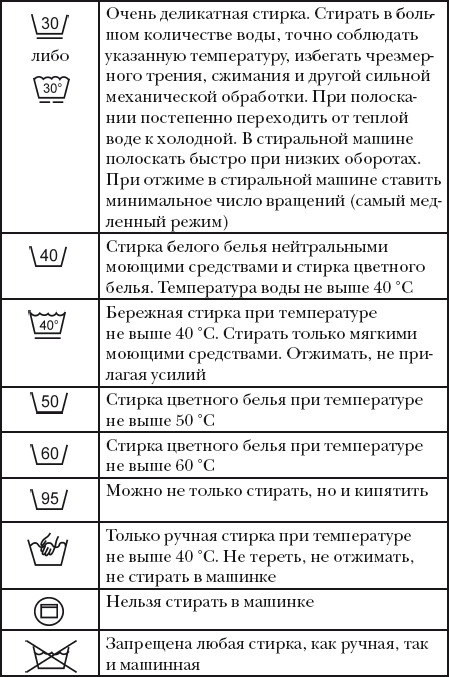 | | |
|---|---|
| 30 либо 30° | Очень деликатная стирка. Стирать в большом количестве воды, точно соблюдать указанную температуру, избегать чрезмерного трения, сжимания и другой сильной механической обработки. При полоскании постепенно переходить от теплой воде к холодной. В стиральной машине полоскать быстро при низких оборотах. При отжиме в стиральной машине ставить минимальное число вращений (самый медленный режим) |
| 40 | Стирка белого белья нейтральными моющими средствами и стирка цветного белья. Температура воды не выше 40 °С |
| 40° | Бережная стирка при температуре не выше 40 °С. Стирать только мягкими моющими средствами. Отжимать, не прилагая усилий |
| 50 | Стирка цветного белья при температуре не выше 50 °С |
| 60 | Стирка цветного белья при температуре не выше 60 °С |
| 95 | Можно не только стирать, но и кипятить |
| | Только ручная стирка при температуре не выше 40 °С. Не тереть, не отжимать, не стирать в машинке |
| | Нельзя стирать в машинке |
| | Запрещена любая стирка, как ручная, так и машинная |